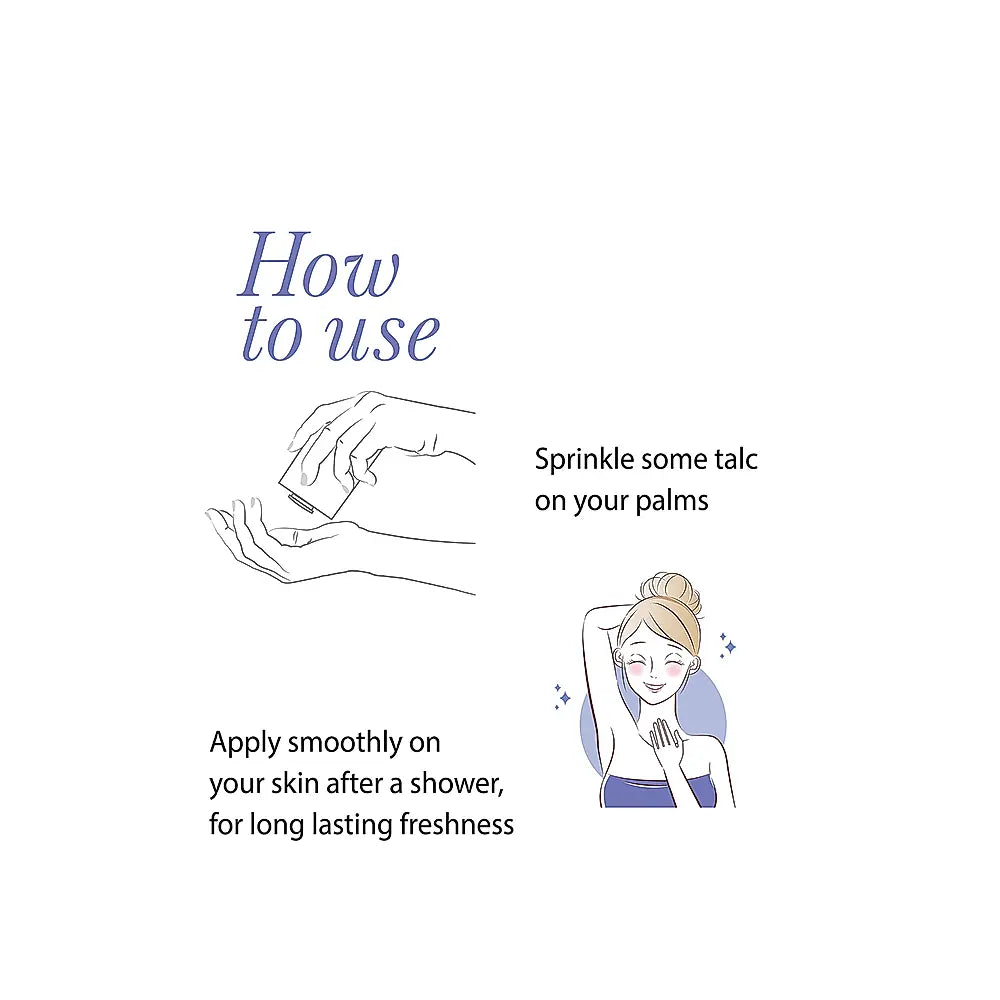 How
to use

Sprinkle some talc on your palms

Apply smoothly on your skin after a shower, for long lasting freshness